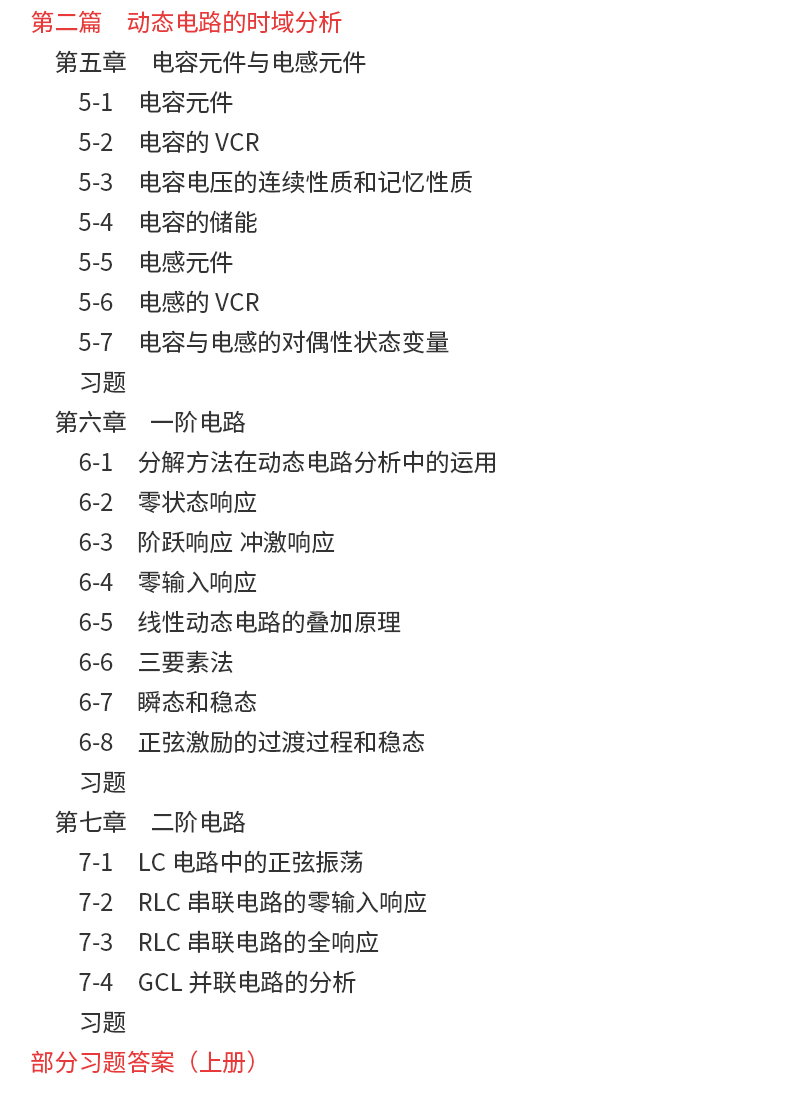 第二篇　动态电路的时域分析

第五章　电容元件与电感元件

5-1　电容元件

5-2　电容的 VCR

5-3　电容电压的连续性质和记忆性质

5-4　电容的储能

5-5　电感元件

5-6　电感的 VCR

5-7　电容与电感的对偶性状态变量

习题

第六章　一阶电路

6-1　分解方法在动态电路分析中的运用

6-2　零状态响应

6-3　阶跃响应 冲激响应

6-4　零输入响应

6-5　线性动态电路的叠加原理

6-6　三要素法

6-7　瞬态和稳态

6-8　正弦激励的过渡过程和稳态

习题

第七章　二阶电路

7-1　LC 电路中的正弦振荡

7-2　RLC 串联电路的零输入响应

7-3　RLC 串联电路的全响应

7-4　GCL 并联电路的分析

习题

部分习题答案（上册）